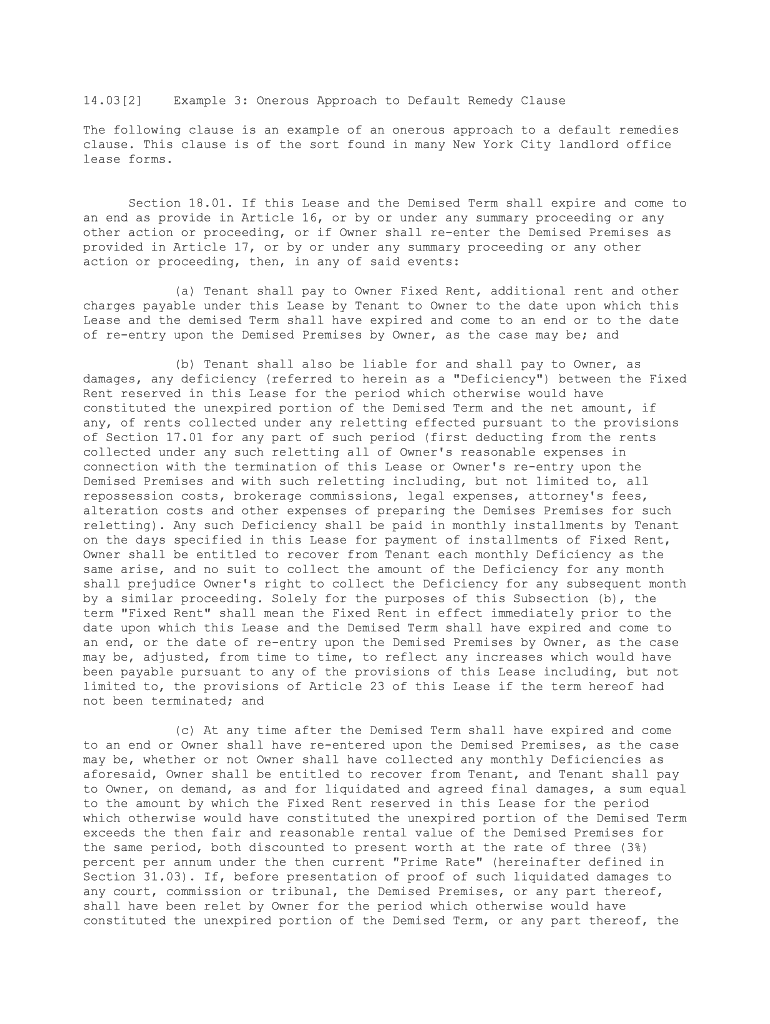 14.03[2]  Example 3: Onerous Approach to Default Remedy Clause

The following clause is an example of an onerous approach to a default remedies clause. This clause is of the sort found in many New York City landlord office lease forms.

Section 18.01. If this Lease and the Demised Term shall expire and come to an end as provide in Article 16, or by or under any summary proceeding or any other action or proceeding, or if Owner shall re-enter the Demised Premises as provided in Article 17, or by or under any summary proceeding or any other action or proceeding, then, in any of said events:

(a) Tenant shall pay to Owner Fixed Rent, additional rent and other charges payable under this Lease by Tenant to Owner to the date upon which this Lease and the demised Term shall have expired and come to an end or to the date of re-entry upon the Demised Premises by Owner, as the case may be; and

(b) Tenant shall also be liable for and shall pay to Owner, as damages, any deficiency (referred to herein as a "Deficiency") between the Fixed Rent reserved in this Lease for the period which otherwise would have constituted the unexpired portion of the Demised Term and the net amount, if any, of rents collected under any reletting effected pursuant to the provisions of Section 17.01 for any part of such period (first deducting from the rents collected under any such reletting all of Owner's reasonable expenses in connection with the termination of this Lease or Owner's re-entry upon the Demised Premises and with such reletting including, but not limited to, all repossession costs, brokerage commissions, legal expenses, attorney's fees, alteration costs and other expenses of preparing the Demises Premises for such reletting). Any such Deficiency shall be paid in monthly installments by Tenant on the days specified in this Lease for payment of installments of Fixed Rent, Owner shall be entitled to recover from Tenant each monthly Deficiency as the same arise, and no suit to collect the amount of the Deficiency for any month shall prejudice Owner's right to collect the Deficiency for any subsequent month by a similar proceeding. Solely for the purposes of this Subsection (b), the term "Fixed Rent" shall mean the Fixed Rent in effect immediately prior to the date upon which this Lease and the Demised Term shall have expired and come to an end, or the date of re-entry upon the Demised Premises by Owner, as the case may be, adjusted, from time to time, to reflect any increases which would have been payable pursuant to any of the provisions of this Lease including, but not limited to, the provisions of Article 23 of this Lease if the term hereof had not been terminated; and

(c) At any time after the Demised Term shall have expired and come to an end or Owner shall have re-entered upon the Demised Premises, as the case may be, whether or not Owner shall have collected any monthly Deficiencies as aforesaid, Owner shall be entitled to recover from Tenant, and Tenant shall pay to Owner, on demand, as and for liquidated and agreed final damages, a sum equal to the amount by which the Fixed Rent reserved in this Lease for the period which otherwise would have constituted the unexpired portion of the Demised Term exceeds the then fair and reasonable rental value of the Demised Premises for the same period, both discounted to present worth at the rate of three (3%) percent per annum under the then current "Prime Rate" (hereinafter defined in Section 31.03). If, before presentation of proof of such liquidated damages to any court, commission or tribunal, the Demised Premises, or any part thereof, shall have been relet by Owner for the period which otherwise would have constituted the unexpired portion of the Demised Term, or any part thereof, the